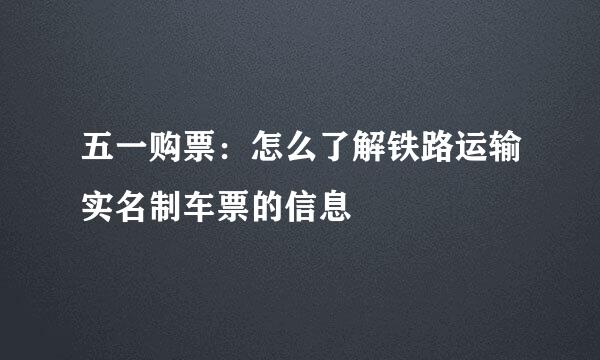 五一购票：怎么了解铁路运输实名制车票的信息